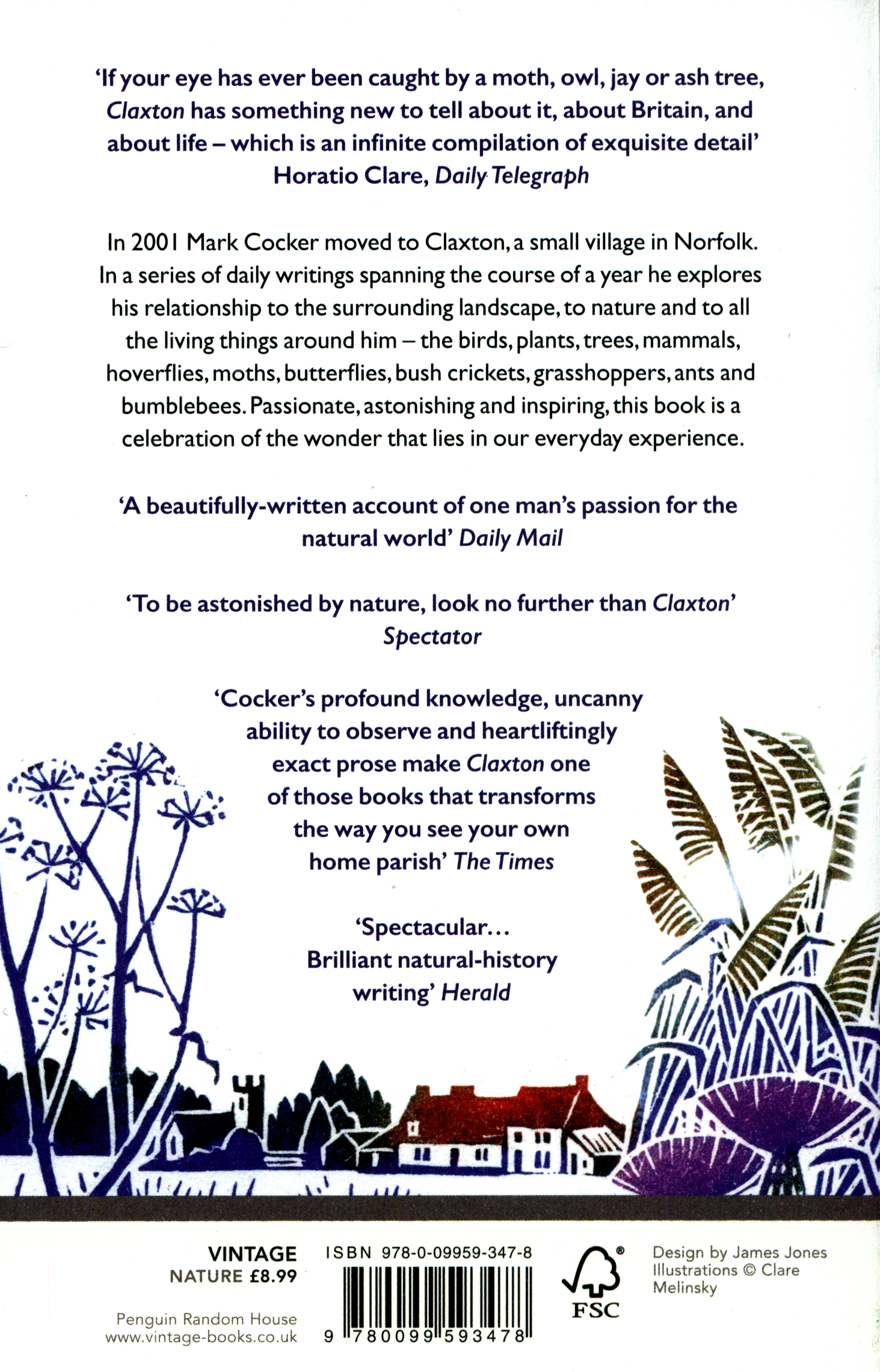 'If your eye has ever been caught by a moth, owl, jay or ash tree, Claxton has something new to tell about it, about Britain, and about life – which is an infinite compilation of exquisite detail'
Horatio Clare, Daily Telegraph

In 2001 Mark Cocker moved to Claxton, a small village in Norfolk. In a series of daily writings spanning the course of a year he explores his relationship to the surrounding landscape, to nature and to all the living things around him – the birds, plants, trees, mammals, hoverflies, moths, butterflies, bush crickets, grasshoppers, ants and bumblebees. Passionate, astonishing and inspiring, this book is a celebration of the wonder that lies in our everyday experience.

'A beautifully-written account of one man's passion for the natural world' Daily Mail

'To be astonished by nature, look no further than Claxton'
Spectator

'Cocker's profound knowledge, uncanny ability to observe and heartliftingly exact prose make Claxton one of those books that transforms the way you see your own home parish' The Times

'Spectacular... Brilliant natural-history writing' Herald

VINTAGE
NATURE £8.99

Penguin Random House
www.vintage-books.co.uk

ISBN 978-0-09959-347-8

9 780099 593478

FSC

Design by James Jones
Illustrations © Clare Melinsky